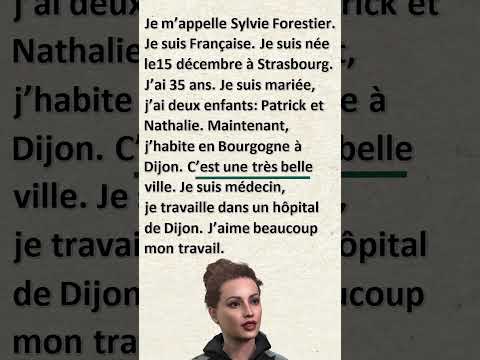 Je m'appelle Sylvie Forestier. Je suis Française. Je suis née le15 décembre à Strasbourg. J'ai 35 ans. Je suis mariée, j'ai deux enfants: Patrick et Nathalie. Maintenant, j'habite en Bourgogne à Dijon. C'est une très belle ville. Je suis médecin, je travaille dans un hôpital de Dijon. J'aime beaucoup mon travail.